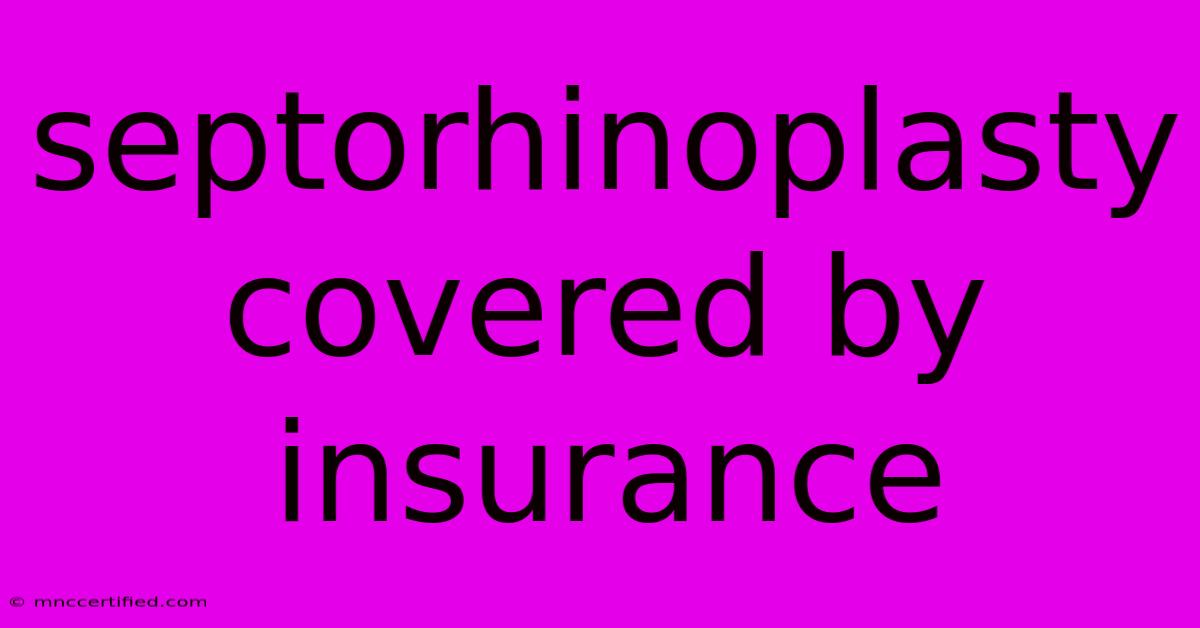 septorhinoplasty covered by insurance

© mnccertified.com